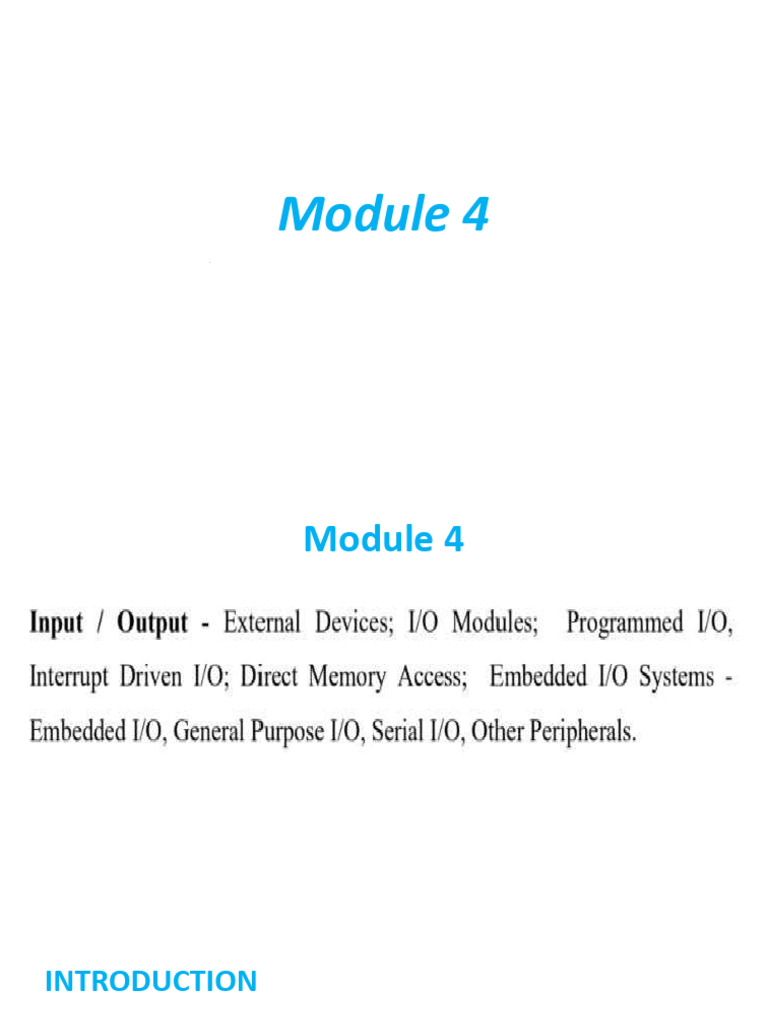 Module 4

Module 4

Input / Output - External Devices; I/O Modules; Programmed I/O, Interrupt Driven I/O; Direct Memory Access; Embedded I/O Systems - Embedded I/O, General Purpose I/O, Serial I/O, Other Peripherals.

INTRODUCTION